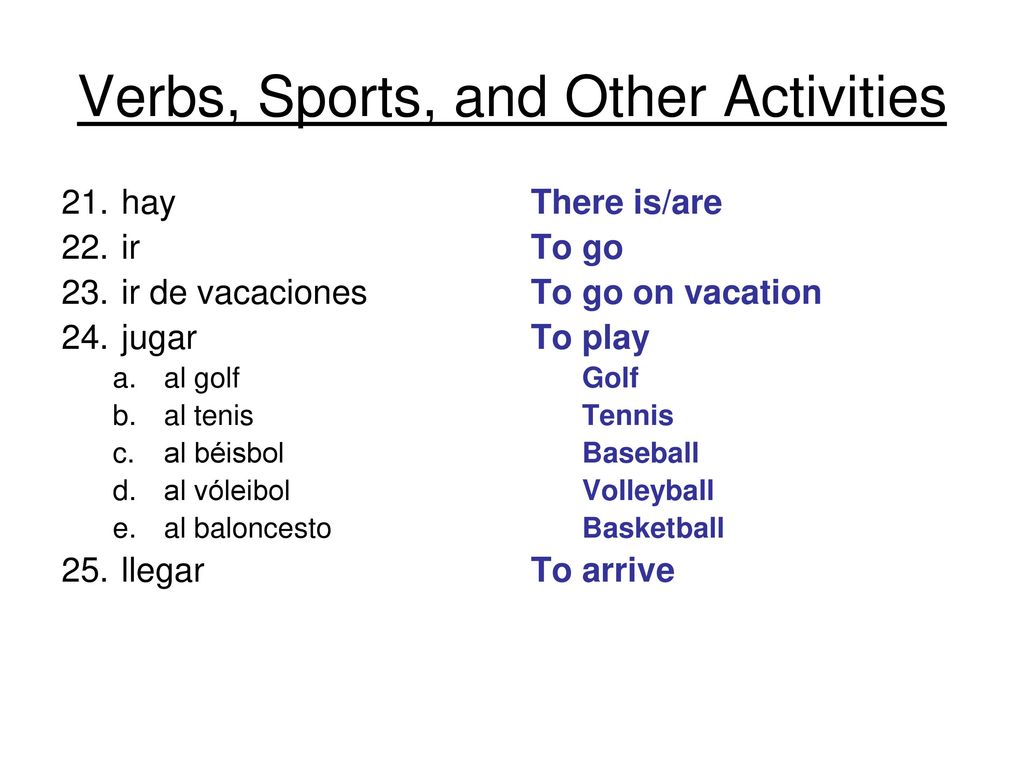 Verbs, Sports, and Other Activities

21. hay
22. ir
23. ir de vacaciones
24. jugar
a. al golf
b. al tenis
c. al béisbol
d. al vóleibol
e. al baloncesto
25. llegar

There is/are
To go
To go on vacation
To play
Golf
Tennis
Baseball
Volleyball
Basketball
To arrive